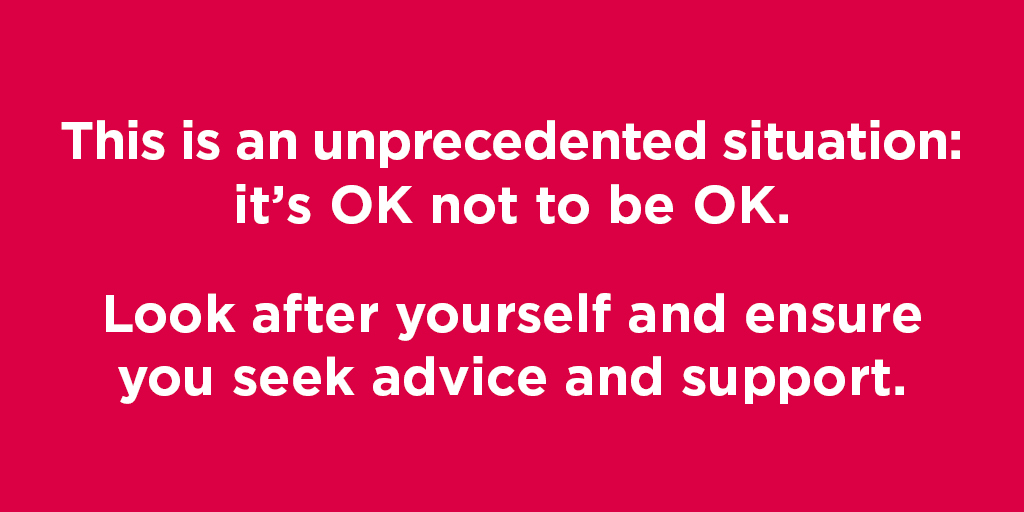 This is an unprecedented situation: it’s OK not to be OK.

Look after yourself and ensure you seek advice and support.